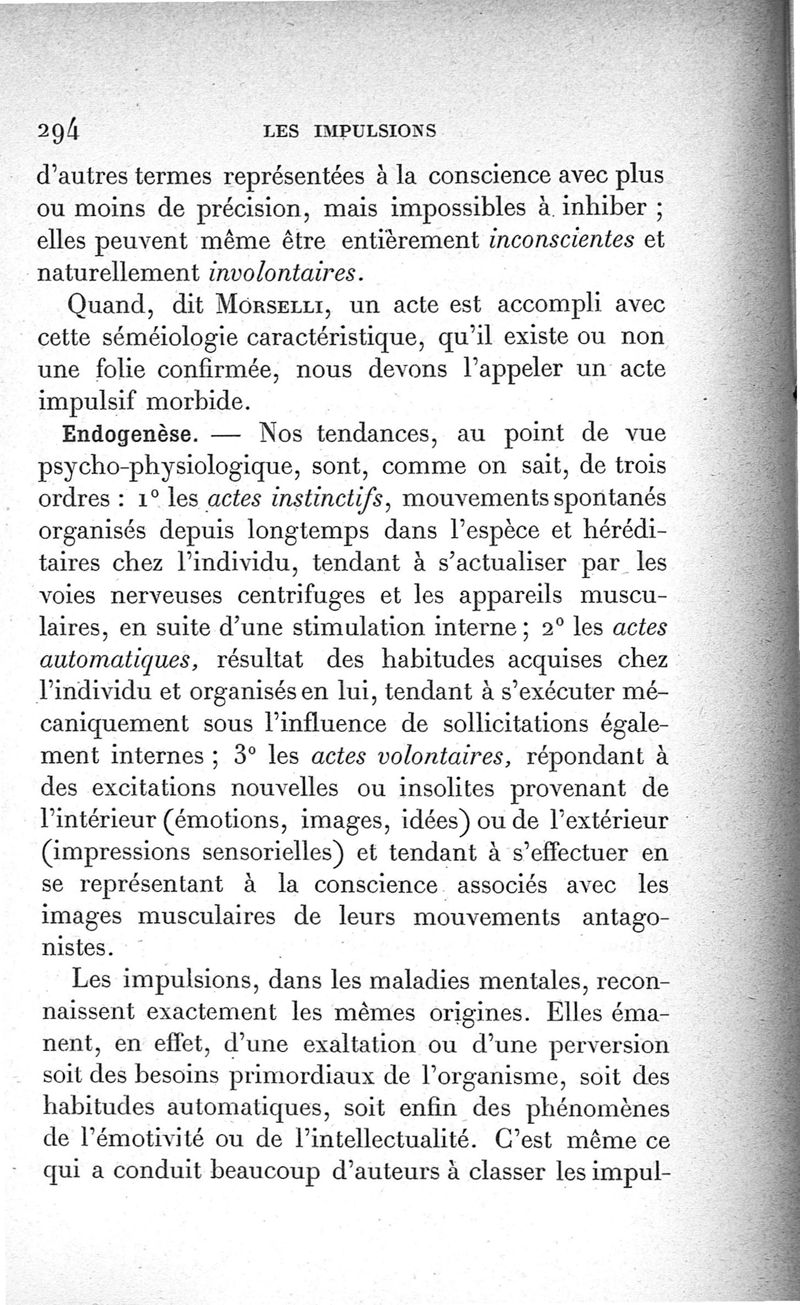 294 LES IMPULSIONS

d'autres termes représentées à la conscience avec plus ou moins de précision, mais impossibles à inhiber ; elles peuvent même être entièrement inconscientes et naturellement involontaires.

Quand, dit Morselli, un acte est accompli avec cette séméiologie caractéristique, qu'il existe ou non une folie confirmée, nous devons l'appeler un acte impulsif morbide.

Endogenèse. — Nos tendances, au point de vue psycho-physiologique, sont, comme on sait, de trois ordres : 1° les actes instinctifs, mouvements spontanés organisés depuis longtemps dans l'espèce et héréditaires chez l'individu, tendant à s'actualiser par les voies nerveuses centrifuges et les appareils musculaires, en suite d'une stimulation interne ; 2° les actes automatiques, résultat des habitudes acquises chez l'individu et organisés en lui, tendant à s'exécuter mécaniquement sous l'influence de sollicitations également internes ; 3° les actes volontaires, répondant à des excitations nouvelles ou insolites provenant de l'intérieur (émotions, images, idées) ou de l'extérieur (impressions sensorielles) et tendant à s'effectuer en se représentant à la conscience associés avec les images musculaires de leurs mouvements antagonistes.

Les impulsions, dans les maladies mentales, reconnaissent exactement les mêmes origines. Elles émanent, en effet, d'une exaltation ou d'une perversion soit des besoins primordiaux de l'organisme, soit des habitudes automatiques, soit enfin des phénomènes de l'émotivité ou de l'intellectualité. C'est même ce qui a conduit beaucoup d'auteurs à classer les impul-